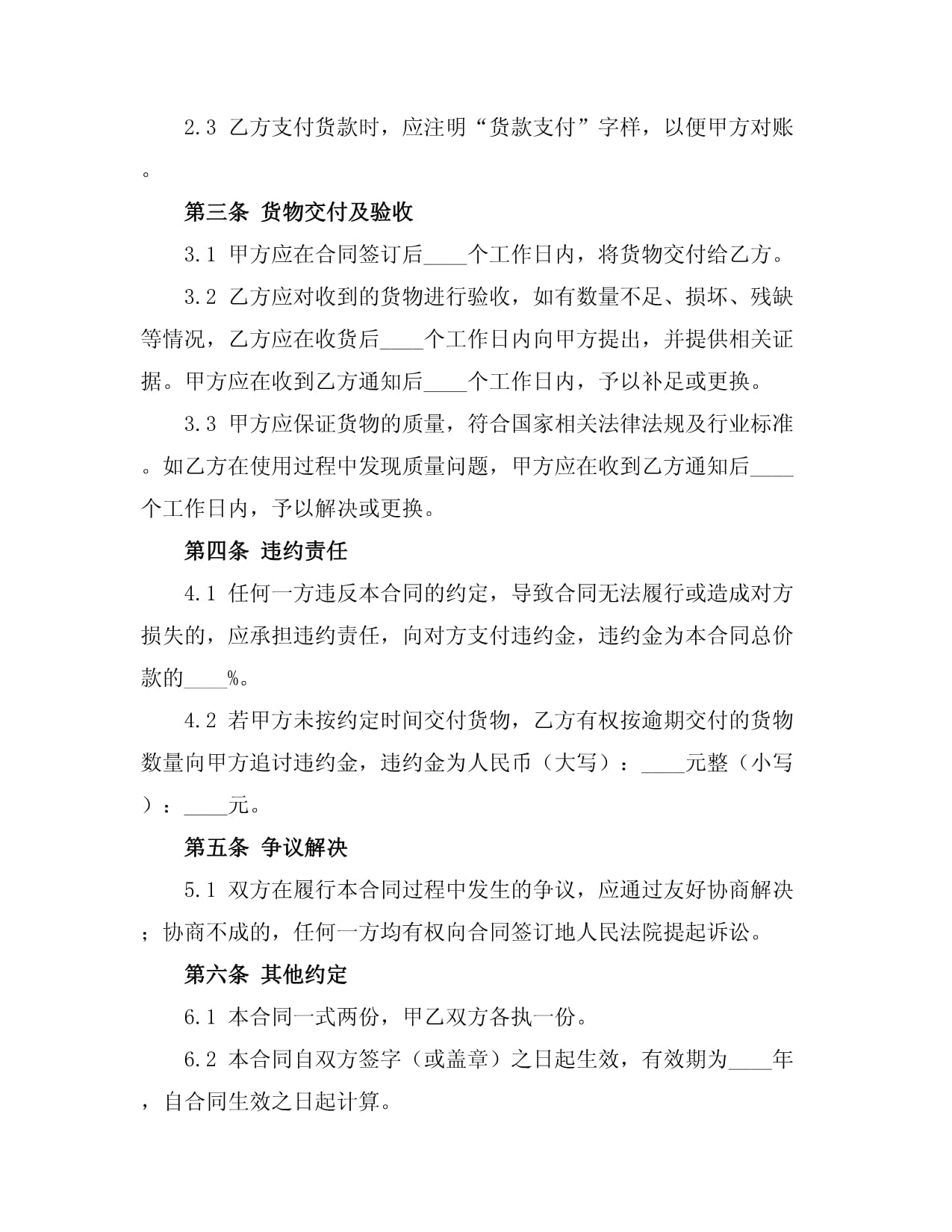 2.3 乙方支付货款时，应注明“货款支付”字样，以便甲方对账。

第三条 货物交付及验收

3.1 甲方应在合同签订后____个工作日内，将货物交付给乙方。

3.2 乙方应对收到的货物进行验收，如有数量不足、损坏、残缺等情况，乙方应在收货后____个工作日内向甲方提出，并提供相关证据。甲方应在收到乙方通知后____个工作日内，予以补足或更换。

3.3 甲方应保证货物的质量，符合国家相关法律法规及行业标准。如乙方在使用过程中发现质量问题，甲方应在收到乙方通知后____个工作日内，予以解决或更换。

第四条 违约责任

4.1 任何一方违反本合同的约定，导致合同无法履行或造成对方损失的，应承担违约责任，向对方支付违约金，违约金为本合同总价款的____%。

4.2 若甲方未按约定时间交付货物，乙方有权按逾期交付的货物数量向甲方追讨违约金，违约金为人民币（大写）：____元整（小写）：____元。

第五条 争议解决

5.1 双方在履行本合同过程中发生的争议，应通过友好协商解决；协商不成的，任何一方均有权向合同签订地人民法院提起诉讼。

第六条 其他约定

6.1 本合同一式两份，甲乙双方各执一份。

6.2 本合同自双方签字（或盖章）之日起生效，有效期为____年，自合同生效之日起计算。